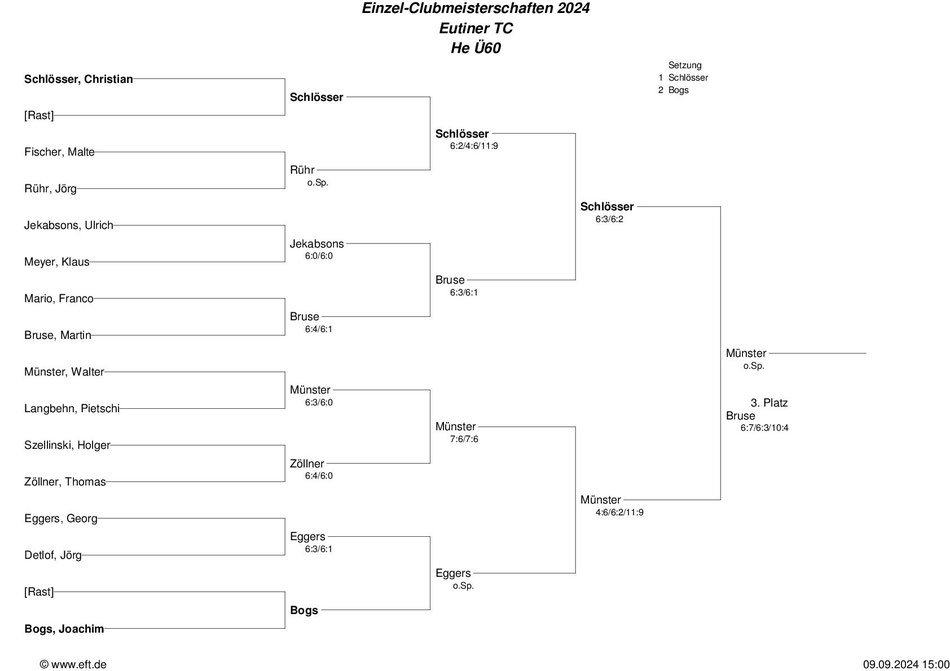 Einzel-Clubmeisterschaften 2024
Eutiner TC
He Ü60

Setzung
1 Schlösser
2 Bogs

Schlösser, Christian
[Rast]
Fischer, Malte
Rühr, Jörg
Jekabsons, Ulrich
Meyer, Klaus
Mario, Franco
Bruse, Martin
Münster, Walter
Langbehn, Pietschi
Szellinski, Holger
Zöllner, Thomas
Eggers, Georg
Detlof, Jörg
[Rast]
Bogs, Joachim

Schlösser
Rühr
o.Sp.
Jekabsons
6:0/6:0
Bruse
6:4/6:1
Münster
6:3/6:0
Zöllner
6:4/6:0
Eggers
6:3/6:1
Bogs

Schlösser
6:2/4:6/11:9
Bruse
6:3/6:1
Münster
7:6/7:6
Eggers
o.Sp.

Schlösser
6:3/6:2
Münster
4:6/6:2/11:9

Münster
o.Sp.

3. Platz
Bruse
6:7/6:3/10:4

© www.eft.de
09.09.2024 15:00